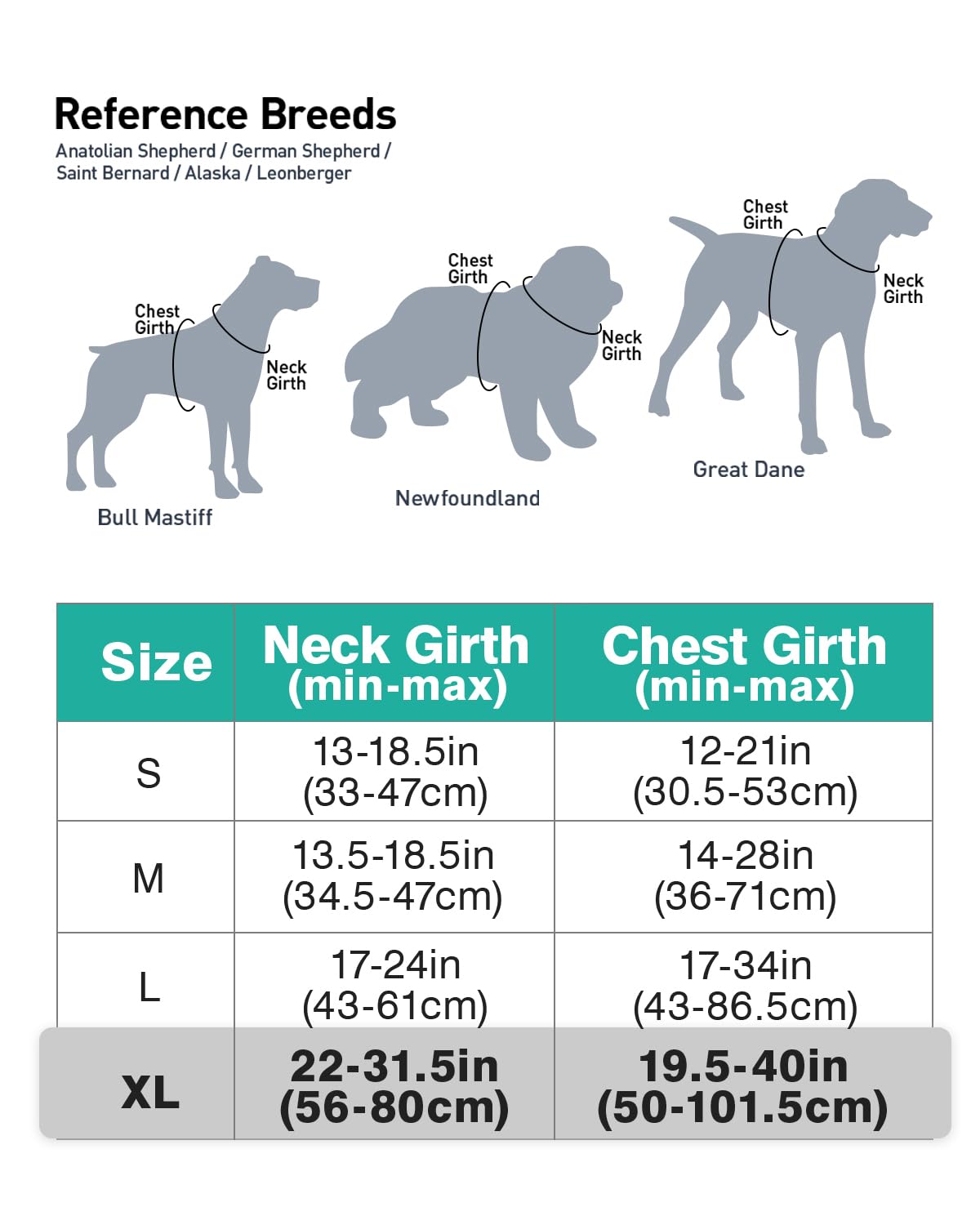 Reference Breeds

Anatolian Shepherd / German Shepherd / Saint Bernard / Alaska / Leonberger

Chest Girth
Neck Girth
Bull Mastiff

Chest Girth
Neck Girth
Newfoundland

Chest Girth
Neck Girth
Great Dane

| Size | Neck Girth (min-max) | Chest Girth (min-max) |
|---|---|---|
| S | 13-18.5in (33-47cm) | 12-21in (30.5-53cm) |
| M | 13.5-18.5in (34.5-47cm) | 14-28in (36-71cm) |
| L | 17-24in (43-61cm) | 17-34in (43-86.5cm) |
| XL | 22-31.5in (56-80cm) | 19.5-40in (50-101.5cm) |